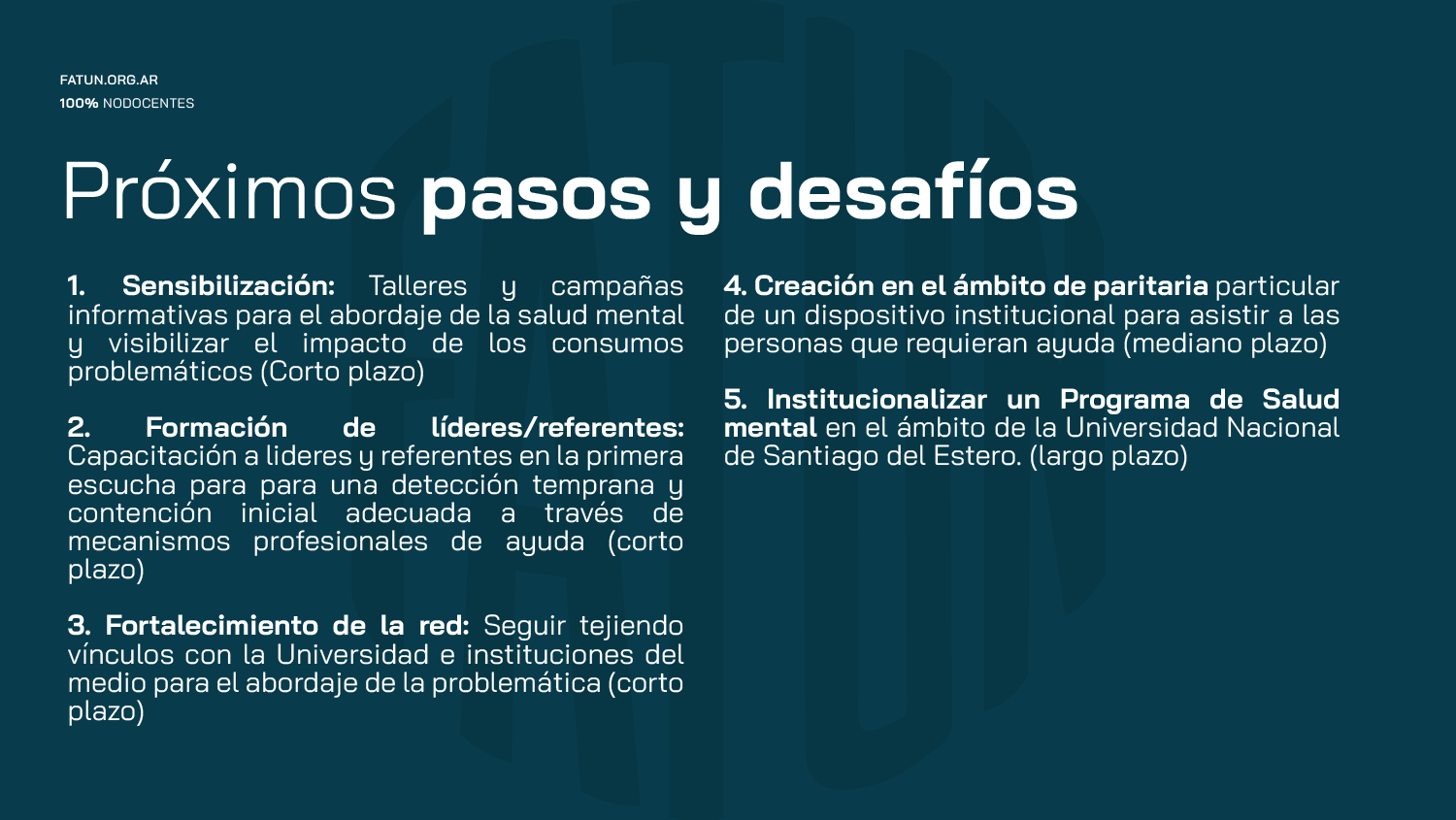 FATUN.ORG.AR
100% NODOCENTES

Próximos pasos y desafíos

1. Sensibilización: Talleres y campañas informativas para el abordaje de la salud mental y visibilizar el impacto de los consumos problemáticos (Corto plazo)

2. Formación de líderes/referentes: Capacitación a lideres y referentes en la primera escucha para para una detección temprana y contención inicial adecuada a través de mecanismos profesionales de ayuda (corto plazo)

3. Fortalecimiento de la red: Seguir tejiendo vínculos con la Universidad e instituciones del medio para el abordaje de la problemática (corto plazo)

4. Creación en el ámbito de paritaria particular de un dispositivo institucional para asistir a las personas que requieran ayuda (mediano plazo)

5. Institucionalizar un Programa de Salud mental en el ámbito de la Universidad Nacional de Santiago del Estero. (largo plazo)

FATUN